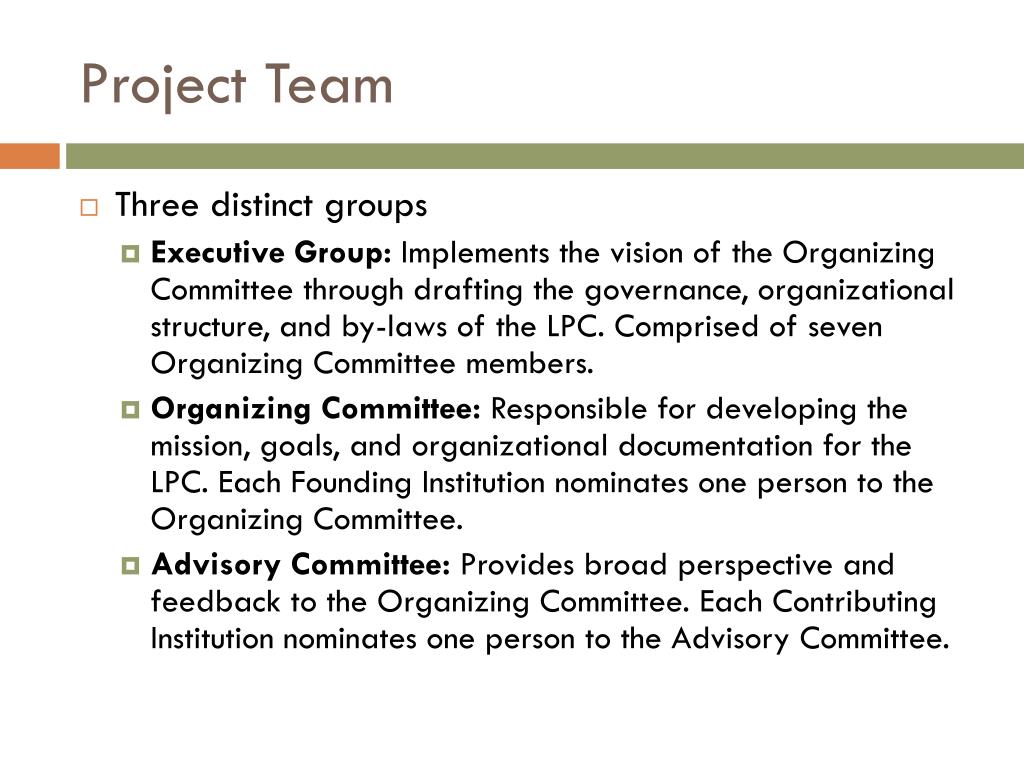 Project Team

Three distinct groups

Executive Group: Implements the vision of the Organizing Committee through drafting the governance, organizational structure, and by-laws of the LPC. Comprised of seven Organizing Committee members.

Organizing Committee: Responsible for developing the mission, goals, and organizational documentation for the LPC. Each Founding Institution nominates one person to the Organizing Committee.

Advisory Committee: Provides broad perspective and feedback to the Organizing Committee. Each Contributing Institution nominates one person to the Advisory Committee.